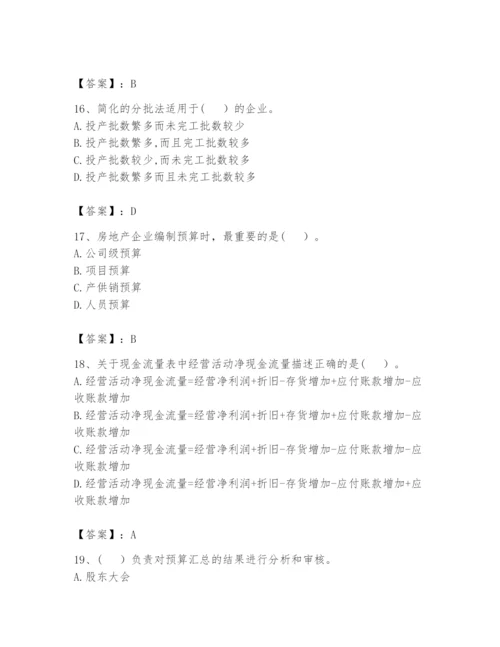 【答案】：B

16、简化的分批法适用于（　）的企业。
A.投产批数繁多而未完工批数较少
B.投产批数繁多,而且完工批数较多
C.投产批数较少,而未完工批数较多
D.投产批数繁多而且未完工批数较多

【答案】：D

17、房地产企业编制预算时，最重要的是（　）。
A.公司级预算
B.项目预算
C.产供销预算
D.人员预算

【答案】：B

18、关于现金流量表中经营活动净现金流量描述正确的是（　）。
A.经营活动净现金流量=经营净利润+折旧-存货增加+应付账款增加-应收账款增加
B.经营活动净现金流量=经营净利润+折旧+存货增加+应付账款增加-应收账款增加
C.经营活动净现金流量=经营净利润+折旧-存货增加-应付账款增加-应收账款增加
D.经营活动净现金流量=经营净利润+折旧-存货增加-应付账款增加+应收账款增加

【答案】：A

19、（　）负责对预算汇总的结果进行分析和审核。
A.股东大会